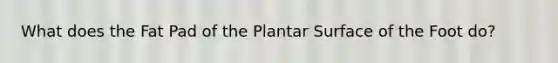 What does the Fat Pad of the Plantar Surface of the Foot do?